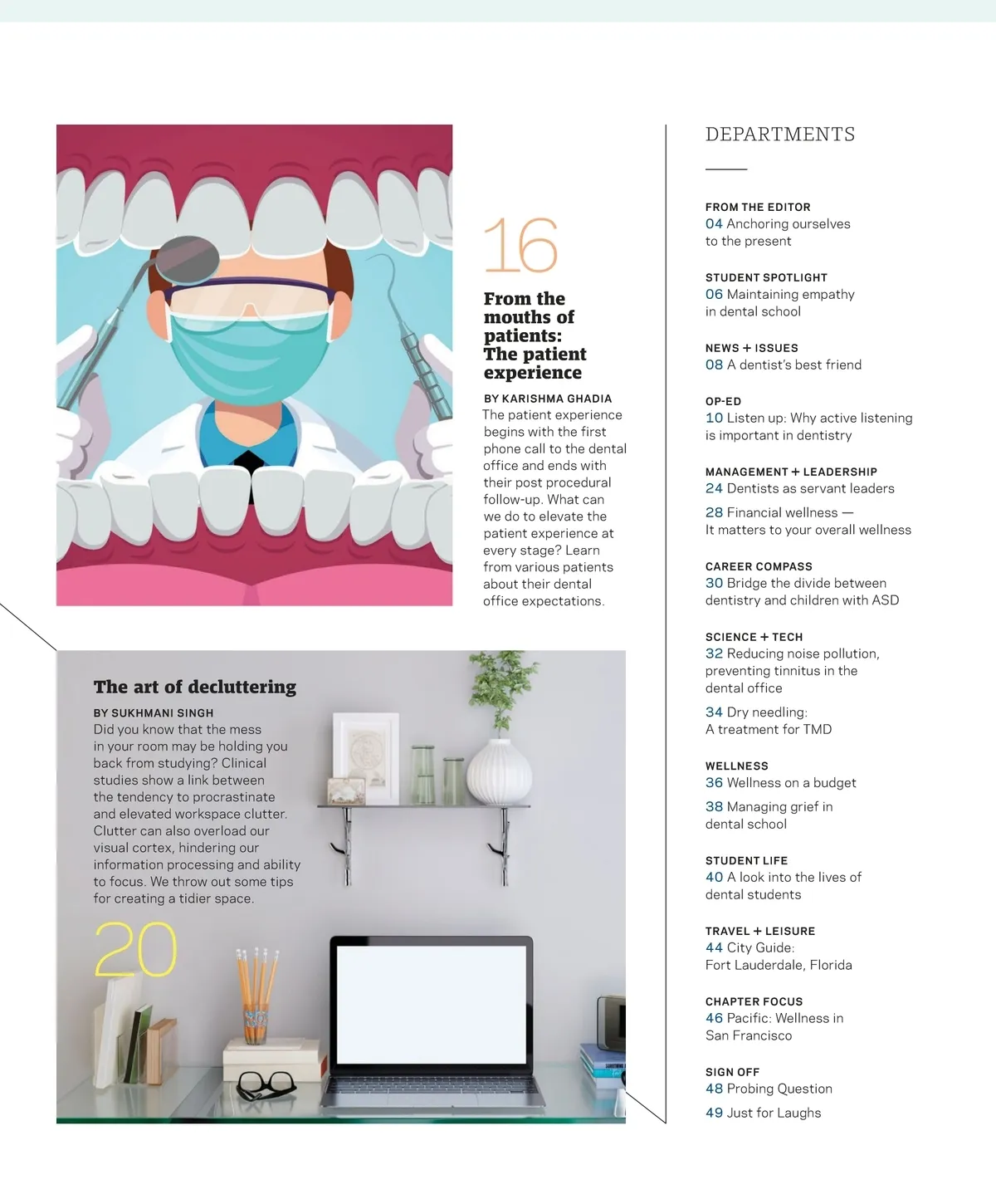 16

From the mouths of patients: The patient experience

BY KARISHMA GHADIA
The patient experience begins with the first phone call to the dental office and ends with their post procedural follow-up. What can we do to elevate the patient experience at every stage? Learn from various patients about their dental office expectations.

The art of decluttering

BY SUKHMANI SINGH
Did you know that the mess in your room may be holding you back from studying? Clinical studies show a link between the tendency to procrastinate and elevated workspace clutter. Clutter can also overload our visual cortex, hindering our information processing and ability to focus. We throw out some tips for creating a tidier space.

20

DEPARTMENTS

FROM THE EDITOR
04 Anchoring ourselves to the present

STUDENT SPOTLIGHT
06 Maintaining empathy in dental school

NEWS + ISSUES
08 A dentist's best friend

OP-ED
10 Listen up: Why active listening is important in dentistry

MANAGEMENT + LEADERSHIP
24 Dentists as servant leaders

28 Financial wellness — It matters to your overall wellness

CAREER COMPASS
30 Bridge the divide between dentistry and children with ASD

SCIENCE + TECH
32 Reducing noise pollution, preventing tinnitus in the dental office

34 Dry needling: A treatment for TMD

WELLNESS
36 Wellness on a budget

38 Managing grief in dental school

STUDENT LIFE
40 A look into the lives of dental students

TRAVEL + LEISURE
44 City Guide: Fort Lauderdale, Florida

CHAPTER FOCUS
46 Pacific: Wellness in San Francisco

SIGN OFF
48 Probing Question

49 Just for Laughs